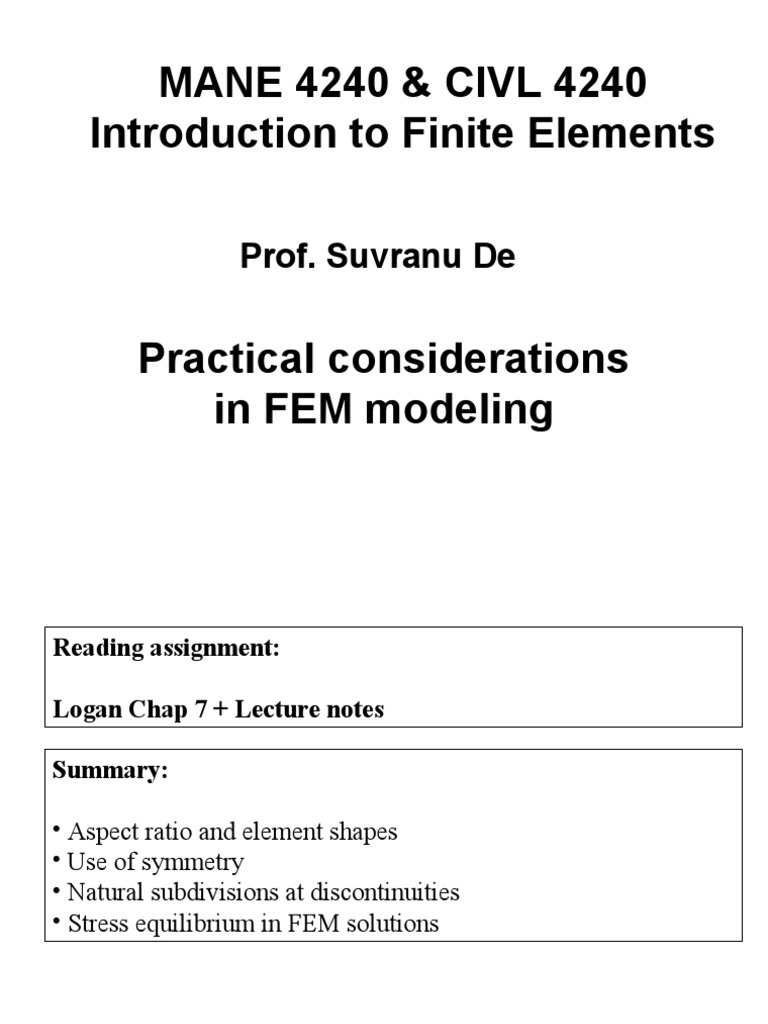 MANE 4240 & CIVL 4240
Introduction to Finite Elements

Prof. Suvranu De

Practical considerations in FEM modeling

Reading assignment:

Logan Chap 7 + Lecture notes

Summary:

• Aspect ratio and element shapes
• Use of symmetry
• Natural subdivisions at discontinuities
• Stress equilibrium in FEM solutions